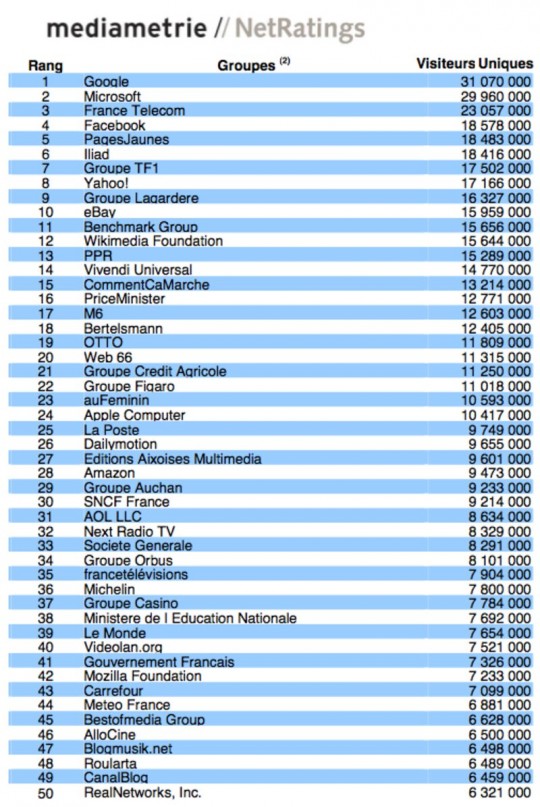 mediametrie // NetRatings

| Rang | Groupes $^{(2)}$ | Visiteurs Uniques |
|---|---|---|
| 1 | Google | 31 070 000 |
| 2 | Microsoft | 29 960 000 |
| 3 | France Telecom | 23 057 000 |
| 4 | Facebook | 18 578 000 |
| 5 | PagesJaunes | 18 483 000 |
| 6 | Iliad | 18 416 000 |
| 7 | Groupe TF1 | 17 502 000 |
| 8 | Yahoo! | 17 166 000 |
| 9 | Groupe Lagardere | 16 327 000 |
| 10 | eBay | 15 959 000 |
| 11 | Benchmark Group | 15 656 000 |
| 12 | Wikimedia Foundation | 15 644 000 |
| 13 | PPR | 15 289 000 |
| 14 | Vivendi Universal | 14 770 000 |
| 15 | CommentCaMarche | 13 214 000 |
| 16 | PriceMinister | 12 771 000 |
| 17 | M6 | 12 603 000 |
| 18 | Bertelsmann | 12 405 000 |
| 19 | OTTO | 11 809 000 |
| 20 | Web 66 | 11 315 000 |
| 21 | Groupe Credit Agricole | 11 250 000 |
| 22 | Groupe Figaro | 11 018 000 |
| 23 | auFeminin | 10 593 000 |
| 24 | Apple Computer | 10 417 000 |
| 25 | La Poste | 9 749 000 |
| 26 | Dailymotion | 9 655 000 |
| 27 | Editions Aixoises Multimedia | 9 601 000 |
| 28 | Amazon | 9 473 000 |
| 29 | Groupe Auchan | 9 233 000 |
| 30 | SNCF France | 9 214 000 |
| 31 | AOL LLC | 8 634 000 |
| 32 | Next Radio TV | 8 329 000 |
| 33 | Societe Generale | 8 291 000 |
| 34 | Groupe Orbus | 8 101 000 |
| 35 | francetélévisions | 7 904 000 |
| 36 | Michelin | 7 800 000 |
| 37 | Groupe Casino | 7 784 000 |
| 38 | Ministere de l Education Nationale | 7 692 000 |
| 39 | Le Monde | 7 654 000 |
| 40 | Videolan.org | 7 521 000 |
| 41 | Gouvernement Francais | 7 326 000 |
| 42 | Mozilla Foundation | 7 233 000 |
| 43 | Carrefour | 7 099 000 |
| 44 | Meteo France | 6 881 000 |
| 45 | Bestofmedia Group | 6 628 000 |
| 46 | AlloCine | 6 500 000 |
| 47 | Blogmusik.net | 6 498 000 |
| 48 | Roularta | 6 489 000 |
| 49 | CanalBlog | 6 459 000 |
| 50 | RealNetworks, Inc. | 6 321 000 |